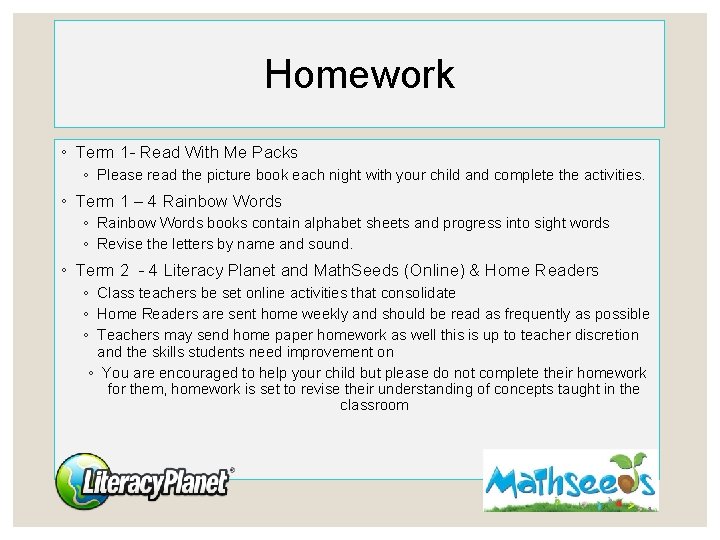 Homework

◦ Term 1- Read With Me Packs
◦ Please read the picture book each night with your child and complete the activities.
◦ Term 1 – 4 Rainbow Words
◦ Rainbow Words books contain alphabet sheets and progress into sight words
◦ Revise the letters by name and sound.
◦ Term 2 - 4 Literacy Planet and MathSeeds (Online) & Home Readers
◦ Class teachers be set online activities that consolidate
◦ Home Readers are sent home weekly and should be read as frequently as possible
◦ Teachers may send home paper homework as well this is up to teacher discretion and the skills students need improvement on
◦ You are encouraged to help your child but please do not complete their homework for them, homework is set to revise their understanding of concepts taught in the classroom

LiteracyPlanet®

Mathseeds